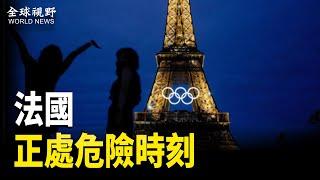 全球視野
WORLD NEWS

法國
正處危險時刻